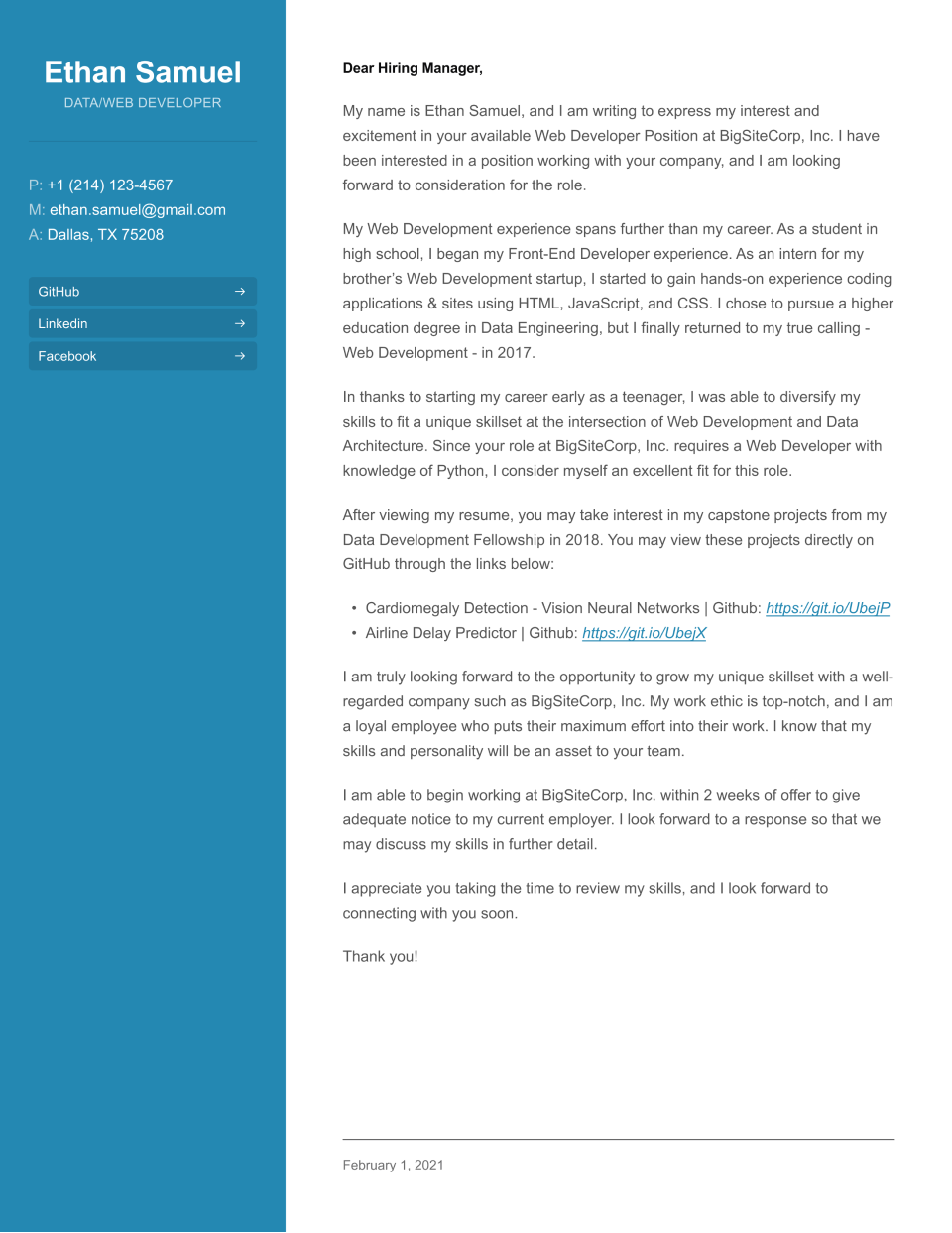 Ethan Samuel
DATA/WEB DEVELOPER

P: +1 (214) 123-4567
M: ethan.samuel@gmail.com
A: Dallas, TX 75208

GitHub →
Linkedin →
Facebook →

Dear Hiring Manager,

My name is Ethan Samuel, and I am writing to express my interest and excitement in your available Web Developer Position at BigSiteCorp, Inc. I have been interested in a position working with your company, and I am looking forward to consideration for the role.

My Web Development experience spans further than my career. As a student in high school, I began my Front-End Developer experience. As an intern for my brother's Web Development startup, I started to gain hands-on experience coding applications & sites using HTML, JavaScript, and CSS. I chose to pursue a higher education degree in Data Engineering, but I finally returned to my true calling - Web Development - in 2017.

In thanks to starting my career early as a teenager, I was able to diversify my skills to fit a unique skillset at the intersection of Web Development and Data Architecture. Since your role at BigSiteCorp, Inc. requires a Web Developer with knowledge of Python, I consider myself an excellent fit for this role.

After viewing my resume, you may take interest in my capstone projects from my Data Development Fellowship in 2018. You may view these projects directly on GitHub through the links below:

• Cardiomegaly Detection - Vision Neural Networks | Github: https://git.io/UbejP
• Airline Delay Predictor | Github: https://git.io/UbejX

I am truly looking forward to the opportunity to grow my unique skillset with a well-regarded company such as BigSiteCorp, Inc. My work ethic is top-notch, and I am a loyal employee who puts their maximum effort into their work. I know that my skills and personality will be an asset to your team.

I am able to begin working at BigSiteCorp, Inc. within 2 weeks of offer to give adequate notice to my current employer. I look forward to a response so that we may discuss my skills in further detail.

I appreciate you taking the time to review my skills, and I look forward to connecting with you soon.

Thank you!

February 1, 2021